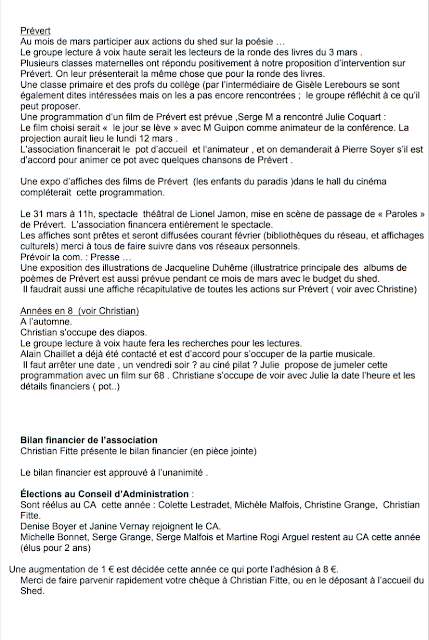 Prévert
Au mois de mars participer aux actions du shed sur la poésie …
Le groupe lecture à voix haute serait les lecteurs de la ronde des livres du 3 mars .
Plusieurs classes maternelles ont répondu positivement à notre proposition d'intervention sur Prévert. On leur présenterait la même chose que pour la ronde des livres.
Une classe primaire et des profs du collège (par l'intermédiaire de Gisèle Lerebours se sont également dites intéressées mais on les a pas encore rencontrées ; le groupe réfléchit à ce qu'il peut proposer.
Une programmation d'un film de Prévert est prévue ,Serge M a rencontré Julie Coquart :
Le film choisi serait « le jour se lève » avec M Guipon comme animateur de la conférence. La projection aurait lieu le lundi 12 mars .
L'association financerait le pot d'accueil et l'animateur , et on demanderait à Pierre Soyer s'il est d'accord pour animer ce pot avec quelques chansons de Prévert .

Une expo d'affiches des films de Prévert (les enfants du paradis )dans le hall du cinéma compléterait cette programmation.

Le 31 mars à 11h, spectacle théâtral de Lionel Jamon, mise en scène de passage de « Paroles » de Prévert. L'association financera entièrement le spectacle.
Les affiches sont prêtes et seront diffusées courant février (bibliothèques du réseau, et affichages culturels) merci à tous de faire suivre dans vos réseaux personnels.
Prévoir la com. : Presse …
Une exposition des illustrations de Jacqueline Duhême (illustratrice principale des albums de poèmes de Prévert est aussi prévue pendant ce mois de mars avec le budget du shed.
Il faudrait aussi une affiche récapitulative de toutes les actions sur Prévert ( voir avec Christine)

Années en 8 (voir Christian)
A l'automne.
Christian s'occupe des diapos.
Le groupe lecture à voix haute fera les recherches pour les lectures.
Alain Chaillet a déjà été contacté et est d'accord pour s'occuper de la partie musicale.
Il faut arrêter une date , un vendredi soir ? au ciné pilat ? Julie propose de jumeler cette programmation avec un film sur 68 . Christiane s'occupe de voir avec Julie la date l'heure et les détails financiers ( pot..)

Bilan financier de l'association
Christian Fitte présente le bilan financier (en pièce jointe)

Le bilan financier est approuvé à l'unanimité .

Élections au Conseil d'Administration :
Sont réélus au CA cette année : Colette Lestradet, Michèle Malfois, Christine Grange, Christian Fitte.
Denise Boyer et Janine Vernay rejoignent le CA.
Michelle Bonnet, Serge Grange, Serge Malfois et Martine Rogi Arguel restent au CA cette année (élus pour 2 ans)

Une augmentation de 1 € est décidée cette année ce qui porte l'adhésion à 8 €.
Merci de faire parvenir rapidement votre chèque à Christian Fitte, ou en le déposant à l'accueil du Shed.